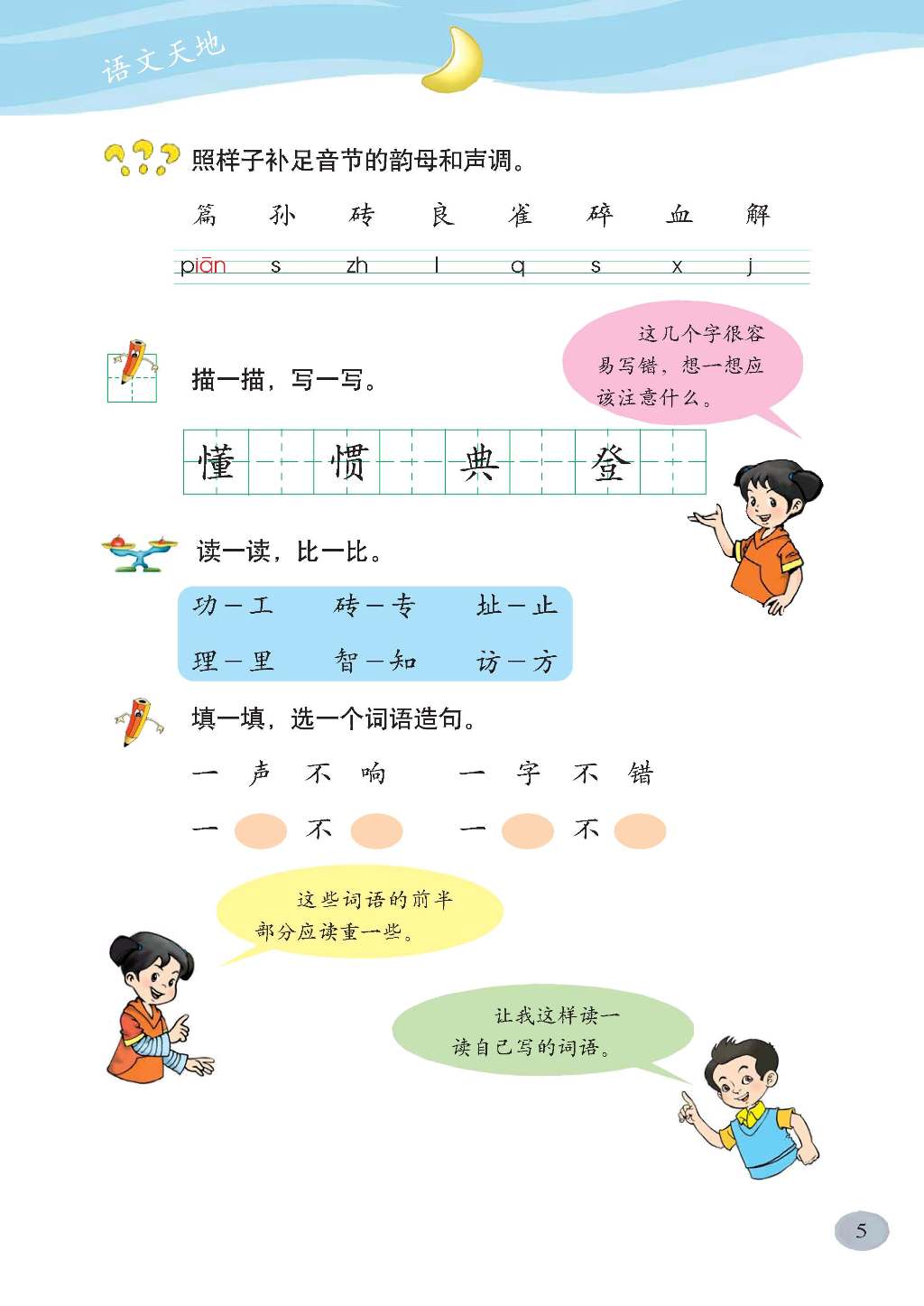 语文天地

照样子补足音节的韵母和声调。

篇 孙 砖 良 雀 碎 血 解

piān s zh l q s x j

描一描，写一写。

这几个字很容易写错，想一想应该注意什么。

懂 惯 典 登

读一读，比一比。

功－工 砖－专 址－止

理－里 智－知 访－方

填一填，选一个词语造句。

一 声 不 响 一 字 不 错

一 不 一 不

这些词语的前半部分应读重一些。

让我这样读一读自己写的词语。

5